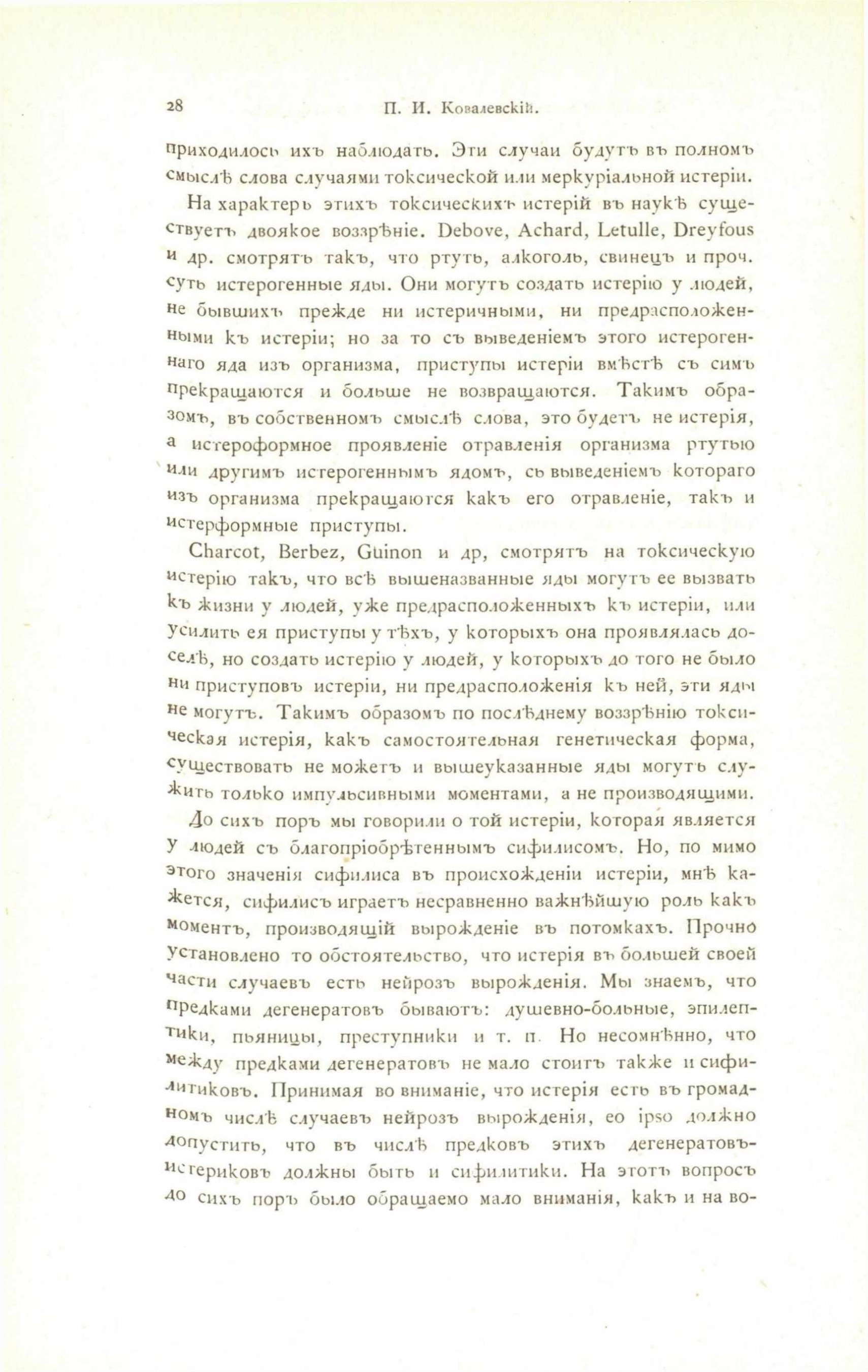 28 П. И. Ковалевскій.

приходилось ихъ наблюдать. Эти случаи будутъ въ полномъ смыслѣ слова случаями токсической или меркуріальной истеріи.

На характеръ этихъ токсическихъ истерій въ наукѣ существуетъ двоякое воззрѣніе. Debove, Achard, Letulle, Dreyfous и др. смотрятъ такъ, что ртуть, алкоголь, свинецъ и проч. суть истерогенные яды. Они могутъ создать истерію у людей, не бывшихъ прежде ни истеричными, ни предрасположенными къ истеріи; но за то съ выведеніемъ этого истерогеннаго яда изъ организма, приступы истеріи вмѣстѣ съ симъ прекращаются и больше не возвращаются. Такимъ образомъ, въ собственномъ смыслѣ слова, это будетъ не истерія, а истероформное проявленіе отравленія организма ртутью или другимъ истерогеннымъ ядомъ, съ выведеніемъ котораго изъ организма прекращаются какъ его отравленіе, такъ и истерформные приступы.

Charcot, Berbez, Guinon и др, смотрятъ на токсическую истерію такъ, что всѣ вышеназванные яды могутъ ее вызвать къ жизни у людей, уже предрасположенныхъ къ истеріи, или усилить ея приступы у тѣхъ, у которыхъ она проявлялась доселѣ, но создать истерію у людей, у которыхъ до того не было ни приступовъ истеріи, ни предрасположенія къ ней, эти яды не могутъ. Такимъ образомъ по послѣднему воззрѣнію токсическая истерія, какъ самостоятельная генетическая форма, существовать не можетъ и вышеуказанные яды могутъ служить только импульсивными моментами, а не производящими.

До сихъ поръ мы говорили о той истеріи, которая является у людей съ благопріобрѣтеннымъ сифилисомъ. Но, по мимо этого значенія сифилиса въ происхожденіи истеріи, мнѣ кажется, сифилисъ играетъ несравненно важнѣйшую роль какъ моментъ, производящій вырожденіе въ потомкахъ. Прочно установлено то обстоятельство, что истерія въ большей своей части случаевъ есть нейрозъ вырожденія. Мы знаемъ, что предками дегенератовъ бываютъ: душевно-больные, эпилептики, пьяницы, преступники и т. п. Но несомнѣнно, что между предками дегенератовъ не мало стоитъ также и сифилитиковъ. Принимая во вниманіе, что истерія есть въ громадномъ числѣ случаевъ нейрозъ вырожденія, eo ipso должно допустить, что въ числѣ предковъ этихъ дегенератовъ-истериковъ должны быть и сифилитики. На этотъ вопросъ до сихъ поръ было обращаемо мало вниманія, какъ и на во-